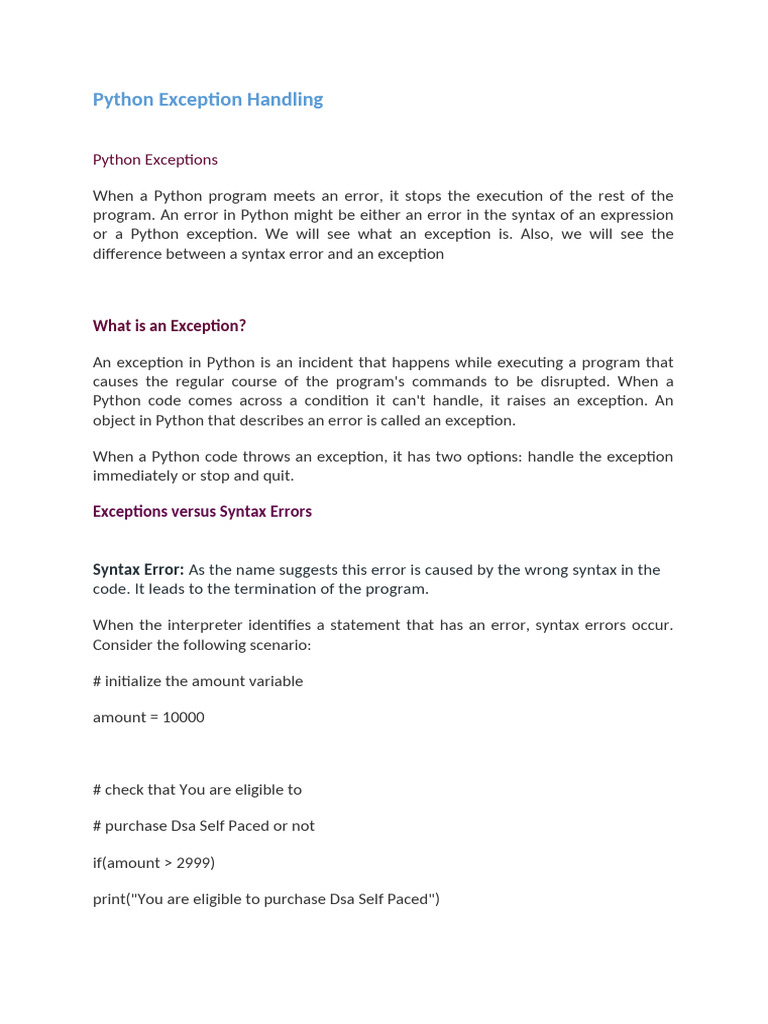 Python Exception Handling

Python Exceptions

When a Python program meets an error, it stops the execution of the rest of the program. An error in Python might be either an error in the syntax of an expression or a Python exception. We will see what an exception is. Also, we will see the difference between a syntax error and an exception

What is an Exception?

An exception in Python is an incident that happens while executing a program that causes the regular course of the program's commands to be disrupted. When a Python code comes across a condition it can't handle, it raises an exception. An object in Python that describes an error is called an exception.

When a Python code throws an exception, it has two options: handle the exception immediately or stop and quit.

Exceptions versus Syntax Errors

Syntax Error: As the name suggests this error is caused by the wrong syntax in the code. It leads to the termination of the program.

When the interpreter identifies a statement that has an error, syntax errors occur. Consider the following scenario:

# initialize the amount variable

amount = 10000

# check that You are eligible to

# purchase Dsa Self Paced or not

if(amount > 2999)

print("You are eligible to purchase Dsa Self Paced")